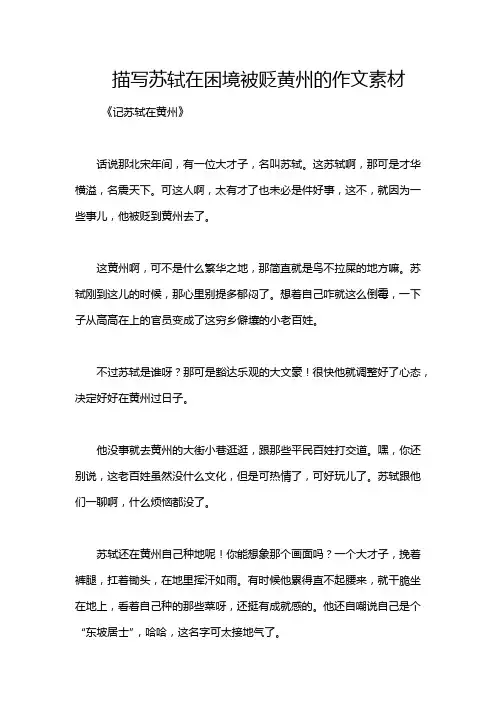 描写苏轼在困境被贬黄州的作文素材

《记苏轼在黄州》

话说那北宋年间，有一位大才子，名叫苏轼。这苏轼啊，那可是才华横溢，名震天下。可这人啊，太有才了也未必是件好事，这不，就因为一些事儿，他被贬到黄州去了。

这黄州啊，可不是什么繁华之地，那简直就是鸟不拉屎的地方嘛。苏轼刚到这儿的时候，那心里别提多郁闷了。想着自己咋就这么倒霉，一下子从高高在上的官员变成了这穷乡僻壤的小老百姓。

不过苏轼是谁呀？那可是豁达乐观的大文豪！很快他就调整好了心态，决定好好在黄州过日子。

他没事就去黄州的大街小巷逛逛，跟那些平民百姓打交道。嘿，你还别说，这老百姓虽然没什么文化，但是可热情了，可好玩儿了。苏轼跟他们一聊啊，什么烦恼都没了。

苏轼还在黄州自己种地呢！你能想象那个画面吗？一个大才子，挽着裤腿，扛着锄头，在地里挥汗如雨。有时候他累得直不起腰来，就干脆坐在地上，看着自己种的那些菜呀，还挺有成就感的。他还自嘲说自己是个“东坡居士”，哈哈，这名字可太接地气了。